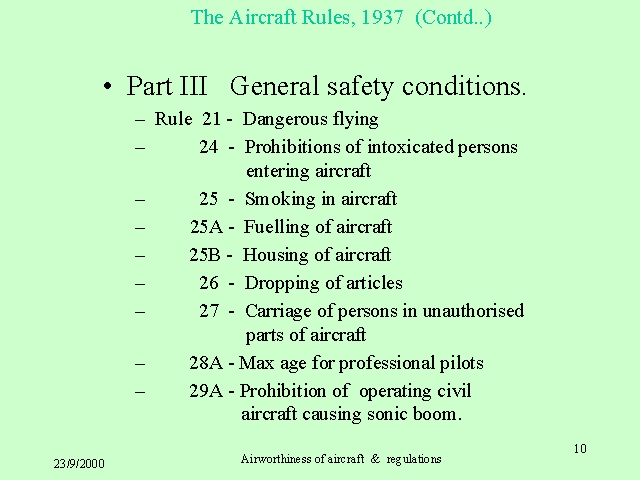 The Aircraft Rules, 1937 (Contd..)

• Part III General safety conditions.
– Rule 21 - Dangerous flying
– 24 - Prohibitions of intoxicated persons entering aircraft
– 25 - Smoking in aircraft
– 25A - Fuelling of aircraft
– 25B - Housing of aircraft
– 26 - Dropping of articles
– 27 - Carriage of persons in unauthorised parts of aircraft
– 28A - Max age for professional pilots
– 29A - Prohibition of operating civil aircraft causing sonic boom.

23/9/2000

Airworthiness of aircraft & regulations

10